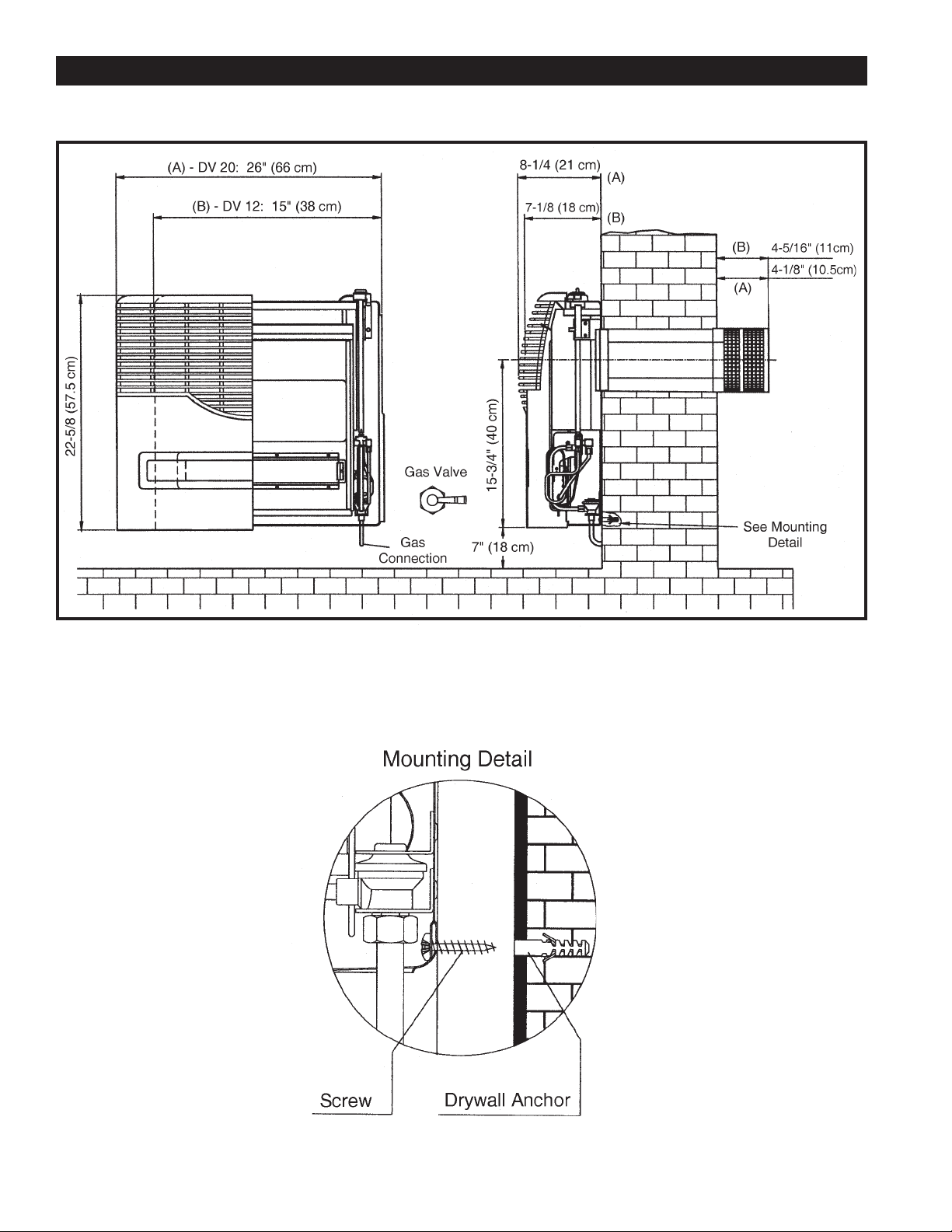 (A) - DV 20: 26" (66 cm)

(B) - DV 12: 15" (38 cm)

22-5/8 (57.5 cm)

Gas Valve

Gas Connection

8-1/4 (21 cm)

(A)

7-1/8 (18 cm)

(B)

(B)

4-5/16" (11cm)

4-1/8" (10.5cm)

(A)

15-3/4" (40 cm)

7" (18 cm)

See Mounting Detail

Mounting Detail

Screw

Drywall Anchor